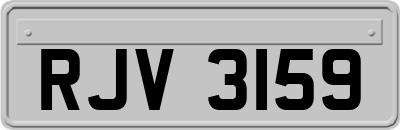 RJV 3159